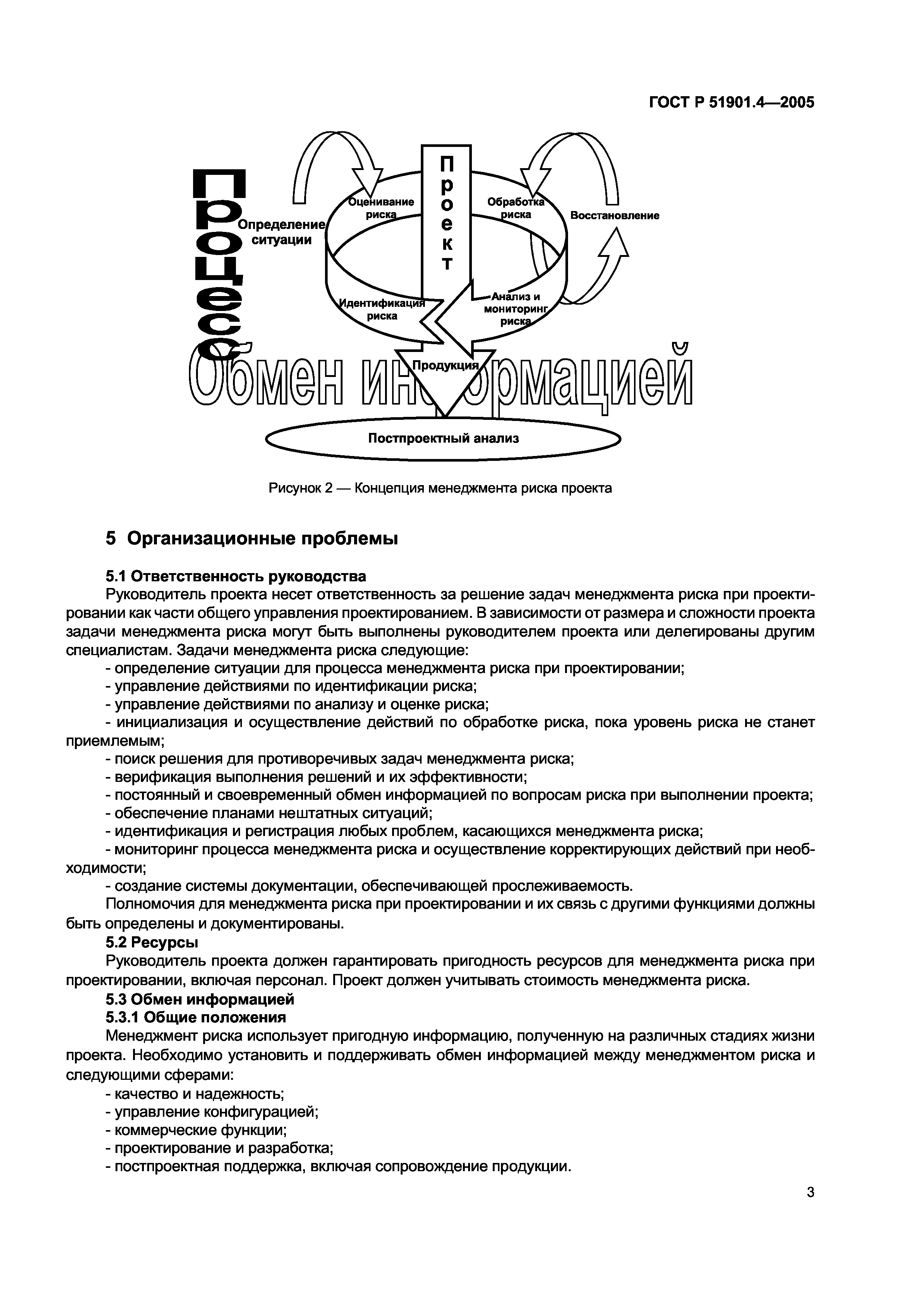 ГОСТ Р 51901.4—2005

Процесс

Определение ситуации

Оценивание риска

Проект

Обработка риска

Восстановление

Идентификация риска

Анализ и мониторинг риска

Продукция

Обмен информацией

Постпроектный анализ

Рисунок 2 — Концепция менеджмента риска проекта

5 Организационные проблемы

5.1 Ответственность руководства

Руководитель проекта несет ответственность за решение задач менеджмента риска при проектировании как части общего управления проектированием. В зависимости от размера и сложности проекта задачи менеджмента риска могут быть выполнены руководителем проекта или делегированы другим специалистам. Задачи менеджмента риска следующие:

- определение ситуации для процесса менеджмента риска при проектировании;
- управление действиями по идентификации риска;
- управление действиями по анализу и оценке риска;
- инициализация и осуществление действий по обработке риска, пока уровень риска не станет приемлемым;
- поиск решения для противоречивых задач менеджмента риска;
- верификация выполнения решений и их эффективности;
- постоянный и своевременный обмен информацией по вопросам риска при выполнении проекта;
- обеспечение планами нештатных ситуаций;
- идентификация и регистрация любых проблем, касающихся менеджмента риска;
- мониторинг процесса менеджмента риска и осуществление корректирующих действий при необходимости;
- создание системы документации, обеспечивающей прослеживаемость.

Полномочия для менеджмента риска при проектировании и их связь с другими функциями должны быть определены и документированы.

5.2 Ресурсы

Руководитель проекта должен гарантировать пригодность ресурсов для менеджмента риска при проектировании, включая персонал. Проект должен учитывать стоимость менеджмента риска.

5.3 Обмен информацией

5.3.1 Общие положения

Менеджмент риска использует пригодную информацию, полученную на различных стадиях жизни проекта. Необходимо установить и поддерживать обмен информацией между менеджментом риска и следующими сферами:

- качество и надежность;
- управление конфигурацией;
- коммерческие функции;
- проектирование и разработка;
- постпроектная поддержка, включая сопровождение продукции.

3